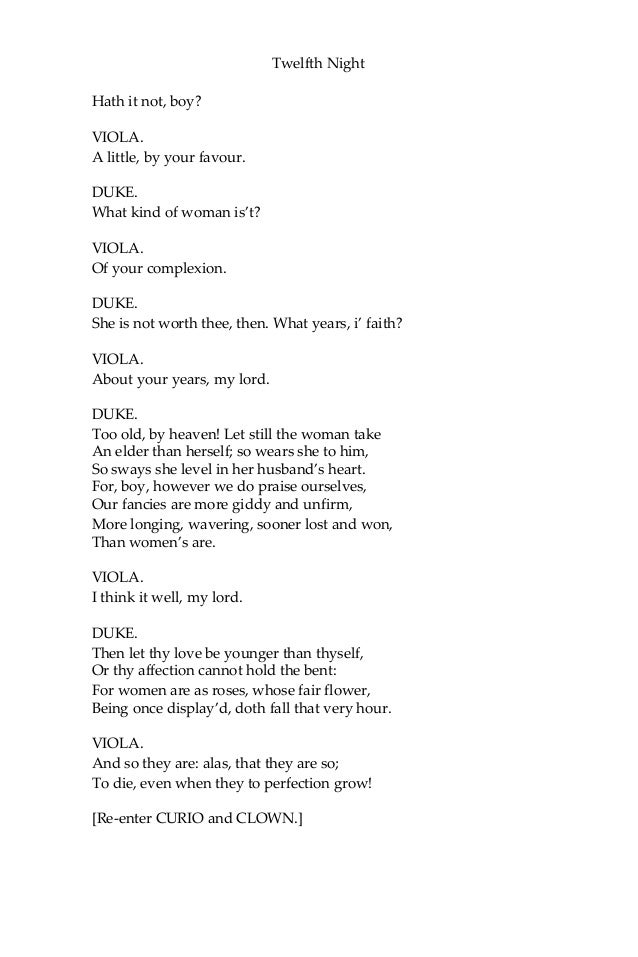 Twelfth Night

Hath it not, boy?

VIOLA.
A little, by your favour.

DUKE.
What kind of woman is't?

VIOLA.
Of your complexion.

DUKE.
She is not worth thee, then. What years, i' faith?

VIOLA.
About your years, my lord.

DUKE.
Too old, by heaven! Let still the woman take
An elder than herself; so wears she to him,
So sways she level in her husband's heart.
For, boy, however we do praise ourselves,
Our fancies are more giddy and unfirm,
More longing, wavering, sooner lost and won,
Than women's are.

VIOLA.
I think it well, my lord.

DUKE.
Then let thy love be younger than thyself,
Or thy affection cannot hold the bent:
For women are as roses, whose fair flower,
Being once display'd, doth fall that very hour.

VIOLA.
And so they are: alas, that they are so;
To die, even when they to perfection grow!

[Re-enter CURIO and CLOWN.]